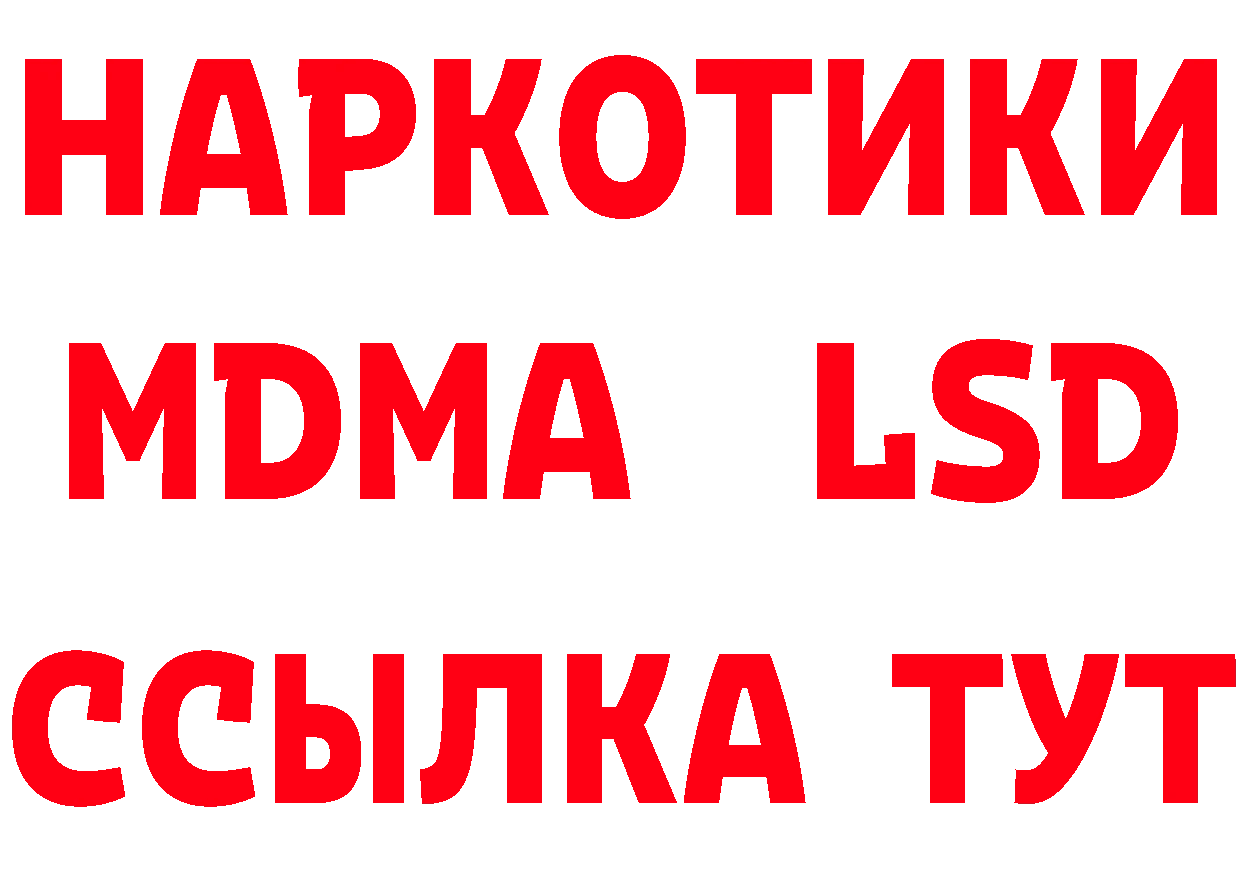 НАРКОТИКИ
MDMA LSD
ССЫЛКА ТУТ